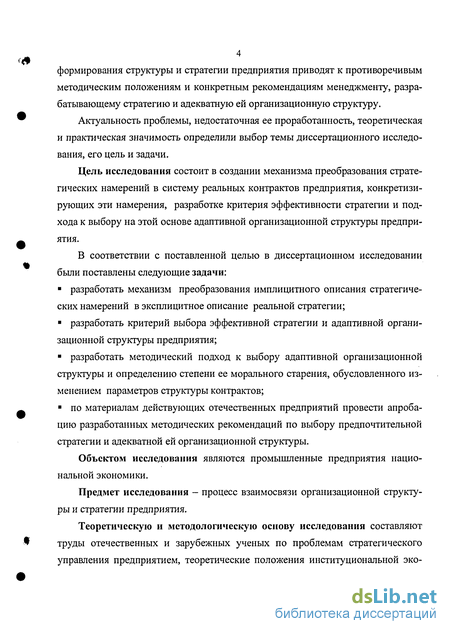 4

формирования структуры и стратегии предприятия приводят к противоречивым методическим положениям и конкретным рекомендациям менеджменту, разрабатывающему стратегию и адекватную ей организационную структуру.

Актуальность проблемы, недостаточная ее проработанность, теоретическая и практическая значимость определили выбор темы диссертационного исследования, его цель и задачи.

Цель исследования состоит в создании механизма преобразования стратегических намерений в систему реальных контрактов предприятия, конкретизирующих эти намерения, разработке критерия эффективности стратегии и подхода к выбору на этой основе адаптивной организационной структуры предприятия.

В соответствии с поставленной целью в диссертационном исследовании были поставлены следующие задачи:

▪ разработать механизм преобразования имплицитного описания стратегических намерений в эксплицитное описание реальной стратегии;

▪ разработать критерий выбора эффективной стратегии и адаптивной организационной структуры предприятия;

▪ разработать методический подход к выбору адаптивной организационной структуры и определению степени ее морального старения, обусловленного изменением параметров структуры контрактов;

▪ по материалам действующих отечественных предприятий провести апробацию разработанных методических рекомендаций по выбору предпочтительной стратегии и адекватной ей организационной структуры.

Объектом исследования являются промышленные предприятия национальной экономики.

Предмет исследования – процесс взаимосвязи организационной структуры и стратегии предприятия.

Теоретическую и методологическую основу исследования составляют труды отечественных и зарубежных ученых по проблемам стратегического управления предприятием, теоретические положения институциональной эко-

dsLib.net
библиотека диссертаций